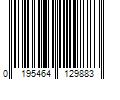 0 195464 129883